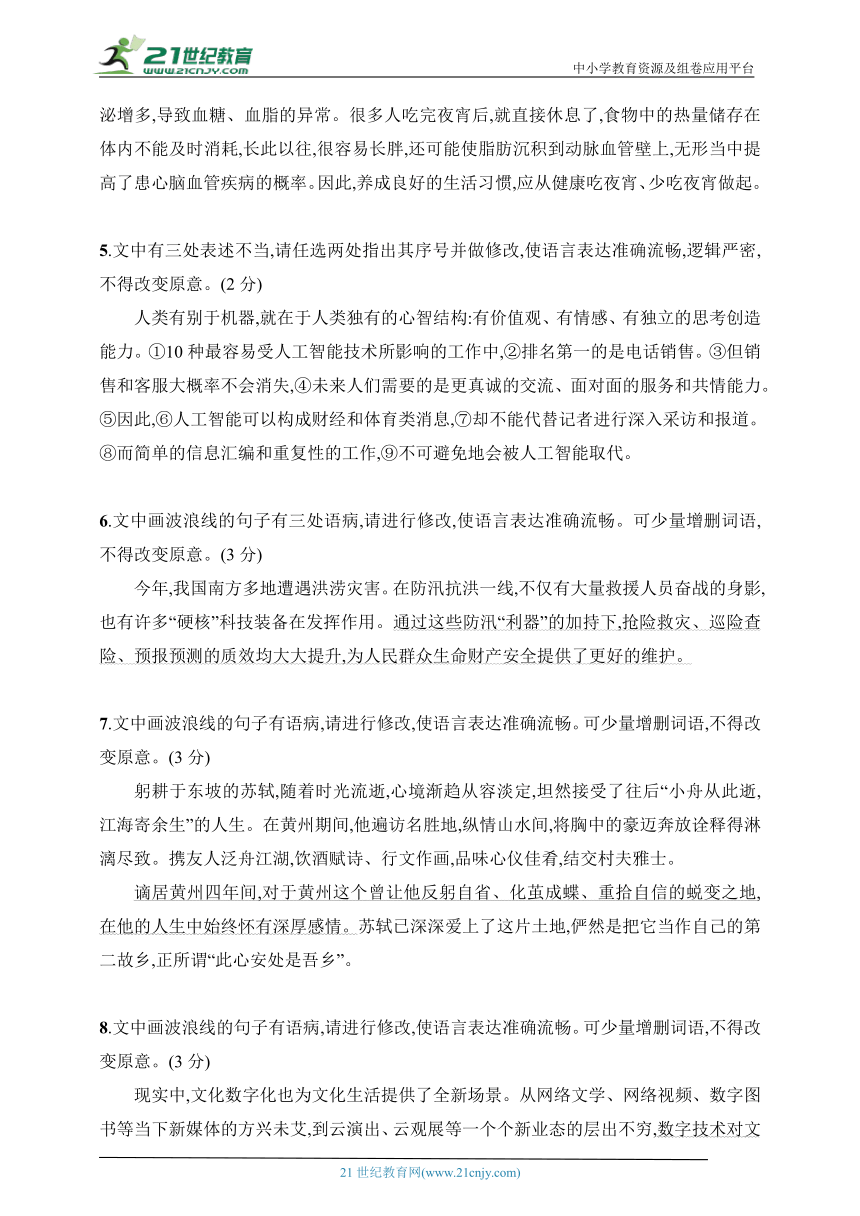 21世纪教育
www.21cnjy.com
中小学教育资源及组卷应用平台

泌增多,导致血糖、血脂的异常。很多人吃完夜宵后,就直接休息了,食物中的热量储存在体内不能及时消耗,长此以往,很容易长胖,还可能使脂肪沉积到动脉血管壁上,无形当中提高了患心脑血管疾病的概率。因此,养成良好的生活习惯,应从健康吃夜宵、少吃夜宵做起。

5.文中有三处表述不当,请任选两处指出其序号并做修改,使语言表达准确流畅,逻辑严密,不得改变原意。(2 分)

人类有别于机器,就在于人类独有的心智结构:有价值观、有情感、有独立的思考创造能力。①10 种最容易受人工智能技术所影响的工作中,②排名第一的是电话销售。③但销售和客服大概率不会消失,④未来人们需要的是更真诚的交流、面对面的服务和共情能力。⑤因此,⑥人工智能可以构成财经和体育类消息,⑦却不能代替记者进行深入采访和报道。⑧而简单的信息汇编和重复性的工作,⑨不可避免地会被人工智能取代。

6.文中画波浪线的句子有三处语病,请进行修改,使语言表达准确流畅。可少量增删词语,不得改变原意。(3 分)

今年,我国南方多地遭遇洪涝灾害。在防汛抗洪一线,不仅有大量救援人员奋战的身影,也有许多“硬核”科技装备在发挥作用。通过这些防汛“利器”的加持下,抢险救灾、巡险查险、预报预测的质效均大大提升,为人民群众生命财产安全提供了更好的维护。

7.文中画波浪线的句子有语病,请进行修改,使语言表达准确流畅。可少量增删词语,不得改变原意。(3 分)

躬耕于东坡的苏轼,随着时光流逝,心境渐趋从容淡定,坦然接受了往后“小舟从此逝,江海寄余生”的人生。在黄州期间,他遍访名胜地,纵情山水间,将胸中的豪迈奔放诠释得淋漓尽致。携友人泛舟江湖,饮酒赋诗、行文作画,品味心仪佳肴,结交村夫雅士。

谪居黄州四年间,对于黄州这个曾让他反躬自省、化茧成蝶、重拾自信的蜕变之地,在他的人生中始终怀有深厚感情。苏轼已深深爱上了这片土地,俨然是把它当作自己的第二故乡,正所谓“此心安处是吾乡”。

8.文中画波浪线的句子有语病,请进行修改,使语言表达准确流畅。可少量增删词语,不得改变原意。(3 分)

现实中,文化数字化也为文化生活提供了全新场景。从网络文学、网络视频、数字图书等当下新媒体的方兴未艾,到云演出、云观展等一个个新业态的层出不穷,数字技术对文

21 世纪教育网(www.21cnjy.com)